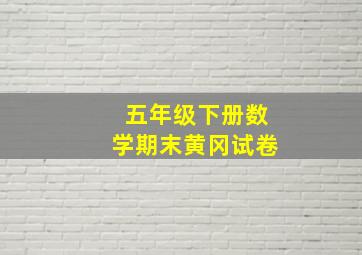 五年级下册数学期末黄冈试卷